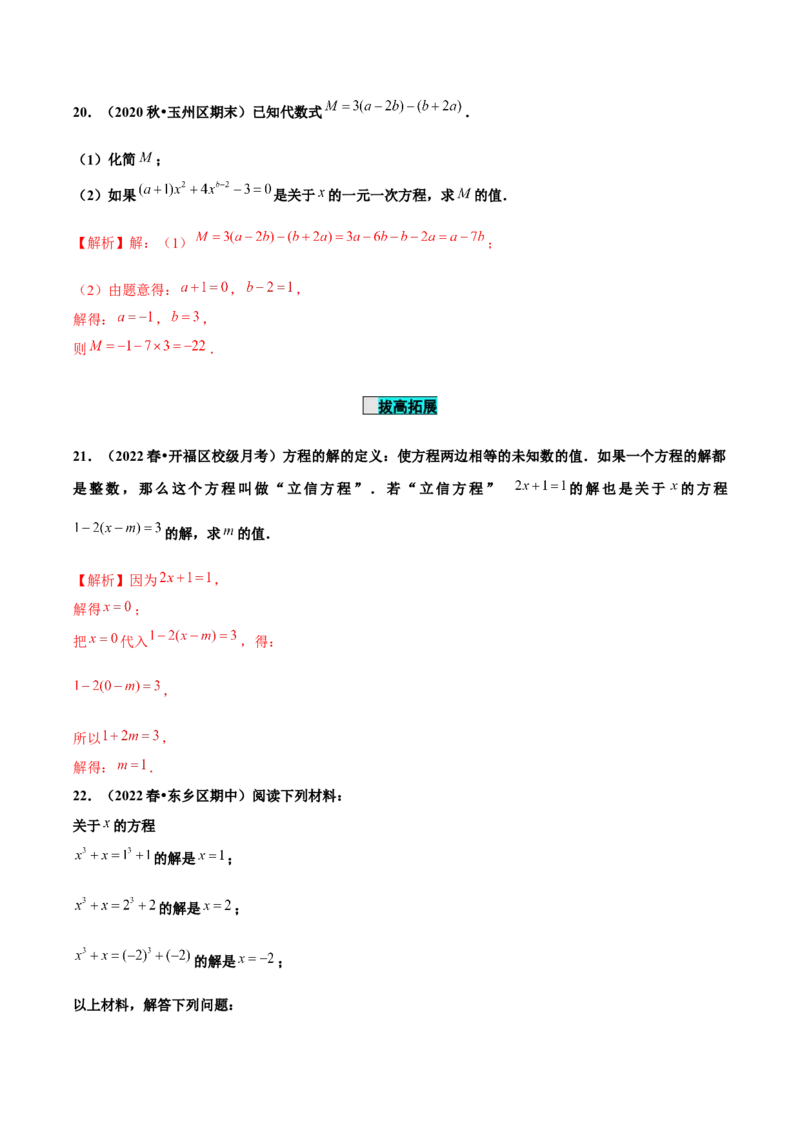 20.（2020秋•玉州区期末）已知代数式$M=3(a-2b)-(b+2a)$．

（1）化简$M$；

（2）如果$(a+1)x^2+4x^{b-2}-3=0$是关于$x$的一元一次方程，求$M$的值．

【解析】解：（1）$M=3(a-2b)-(b+2a)=3a-6b-b-2a=a-7b$；

（2）由题意得：$a+1=0$，$b-2=1$，
解得：$a=-1$，$b=3$，
则$M=-1-7\times3=-22$．

拔高拓展

21.（2022春•开福区校级月考）方程的解的定义：使方程两边相等的未知数的值．如果一个方程的解都是整数，那么这个方程叫做“立信方程”．若“立信方程”$2x+1=1$的解也是关于$x$的方程$1-2(x-m)=3$的解，求$m$的值．

【解析】因为$2x+1=1$，
解得$x=0$；
把$x=0$代入$1-2(x-m)=3$，得：

$1-2(0-m)=3$，

所以$1+2m=3$，
解得：$m=1$．

22.（2022春•东乡区期中）阅读下列材料：
关于$x$的方程
$x^3+x=1^3+1$的解是$x=1$；

$x^3+x=2^3+2$的解是$x=2$；

$x^3+x=(-2)^3+(-2)$的解是$x=-2$；

以上材料，解答下列问题：